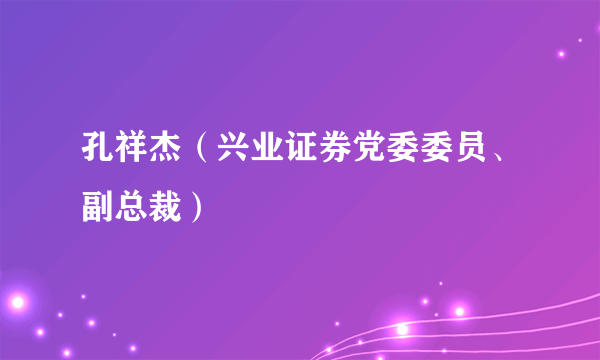 孔祥杰（兴业证券党委委员、副总裁）